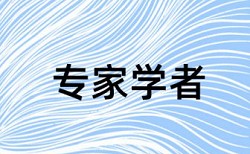 专家学者